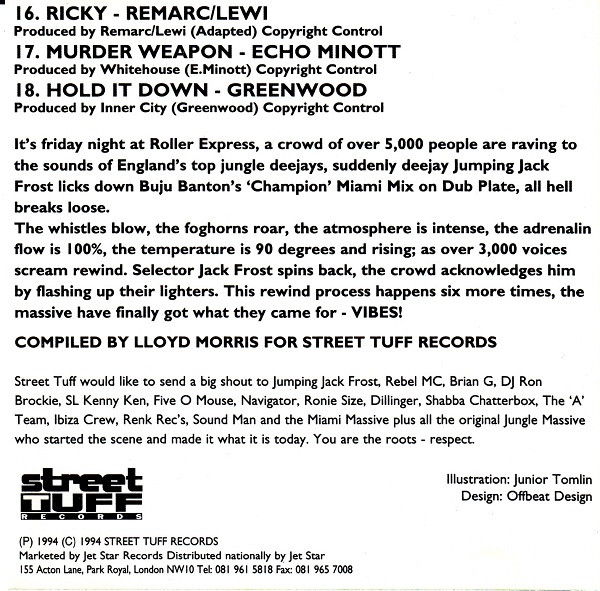 16. RICKY - REMARC/LEWI
Produced by Remarc/Lewi (Adapted) Copyright Control
17. MURDER WEAPON - ECHO MINOTT
Produced by Whitehouse (E.Minott) Copyright Control
18. HOLD IT DOWN - GREENWOOD
Produced by Inner City (Greenwood) Copyright Control

It's friday night at Roller Express, a crowd of over 5,000 people are raving to the sounds of England's top jungle deejays, suddenly deejay Jumping Jack Frost licks down Buju Banton's 'Champion' Miami Mix on Dub Plate, all hell breaks loose.
The whistles blow, the foghorns roar, the atmosphere is intense, the adrenalin flow is 100%, the temperature is 90 degrees and rising; as over 3,000 voices scream rewind. Selector Jack Frost spins back, the crowd acknowledges him by flashing up their lighters. This rewind process happens six more times, the massive have finally got what they came for - VIBES!

COMPILED BY LLOYD MORRIS FOR STREET TUFF RECORDS

Street Tuff would like to send a big shout to Jumping Jack Frost, Rebel MC, Brian G, DJ Ron Brockie, SL Kenny Ken, Five O Mouse, Navigator, Ronie Size, Dillinger, Shabba Chatterbox, The 'A' Team, Ibiza Crew, Renk Rec's, Sound Man and the Miami Massive plus all the original Jungle Massive who started the scene and made it what it is today. You are the roots - respect.

street
TUFF
RECORDS

Illustration: Junior Tomlin
Design: Offbeat Design

(P) 1994 (C) 1994 STREET TUFF RECORDS
Marketed by Jet Star Records Distributed nationally by Jet Star
155 Acton Lane, Park Royal, London NW10 Tel: 081 961 5818 Fax: 081 965 7008